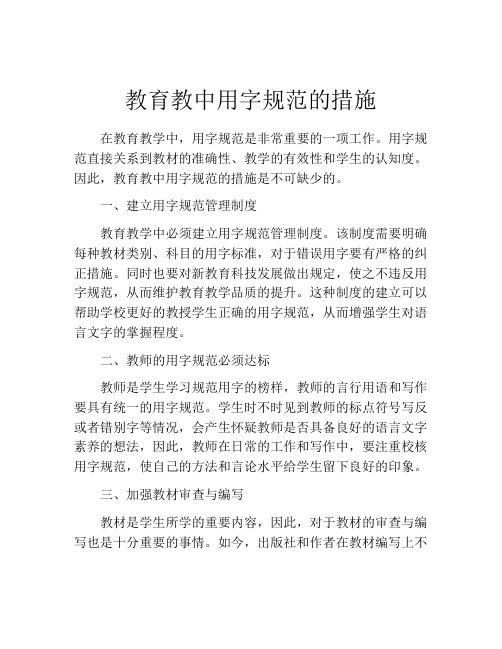 教育教中用字规范的措施

在教育教学中，用字规范是非常重要的一项工作。用字规范直接关系到教材的准确性、教学的有效性和学生的认知度。因此，教育教中用字规范的措施是不可缺少的。

一、建立用字规范管理制度

教育教学中必须建立用字规范管理制度。该制度需要明确每种教材类别、科目的用字标准，对于错误用字要有严格的纠正措施。同时也要对新教育科技发展做出规定，使之不违反用字规范，从而维护教育教学品质的提升。这种制度的建立可以帮助学校更好的教授学生正确的用字规范，从而增强学生对语言文字的掌握程度。

二、教师的用字规范必须达标

教师是学生学习规范用字的榜样，教师的言行用语和写作要具有统一的用字规范。学生时不时见到教师的标点符号写反或者错别字等情况，会产生怀疑教师是否具备良好的语言文字素养的想法，因此，教师在日常的工作和写作中，要注重校核用字规范，使自己的方法和言论水平给学生留下良好的印象。

三、加强教材审查与编写

教材是学生所学的重要内容，因此，对于教材的审查与编写也是十分重要的事情。如今，出版社和作者在教材编写上不